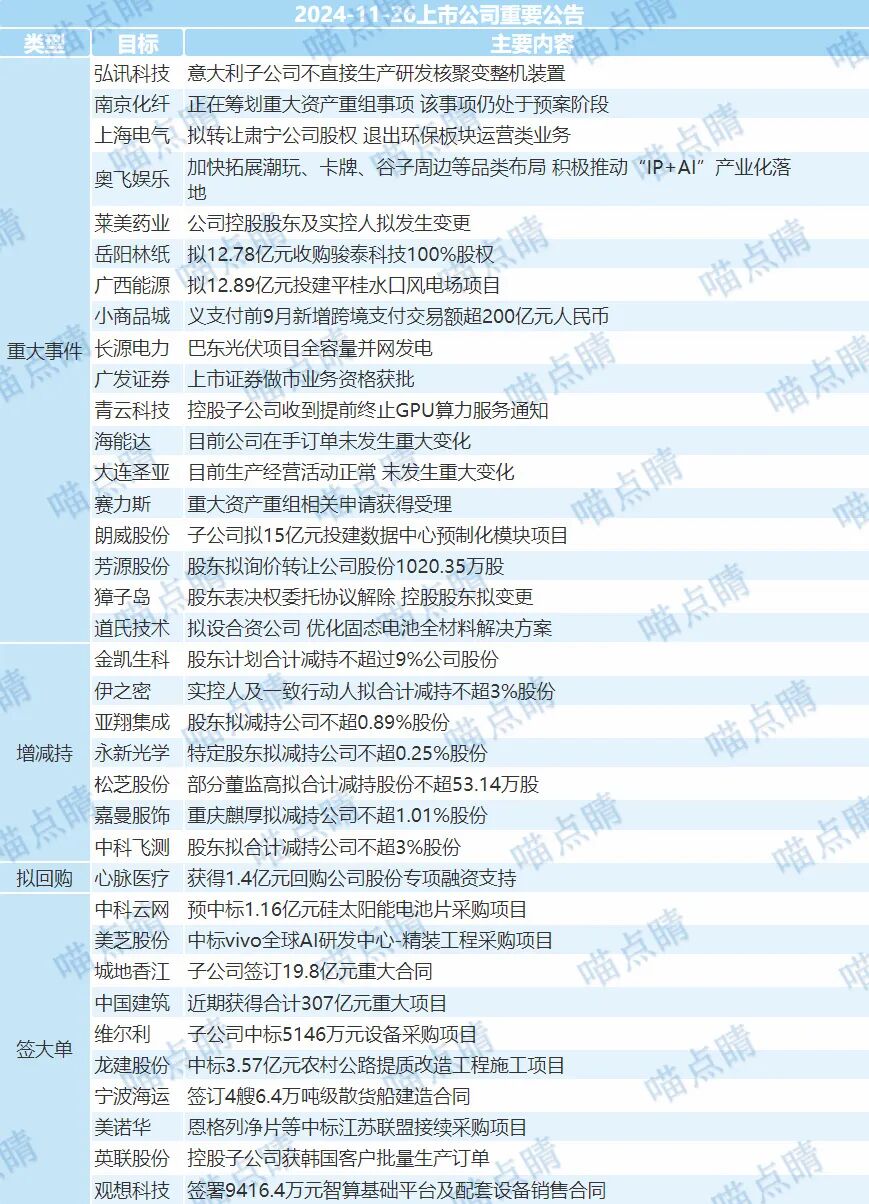 2024-11-26上市公司重要公告

| 类型 | 目标 | 主要内容 |
|---|---|---|
| 重大事件 | 弘讯科技 | 意大利子公司不直接生产研发核聚变整机装置 |
|  | 南京化纤 | 正在筹划重大资产重组事项 该事项仍处于预案阶段 |
|  | 上海电气 | 拟转让肃宁公司股权 退出环保板块运营类业务 |
|  | 奥飞娱乐 | 加快拓展潮玩、卡牌、谷子周边等品类布局 积极推动“IP+AI”产业化落地 |
|  | 莱美药业 | 公司控股股东及实控人拟发生变更 |
|  | 岳阳林纸 | 拟12.78亿元收购骏泰科技100%股权 |
|  | 广西能源 | 拟12.89亿元投建平桂水口风电场项目 |
|  | 小商品城 | 义支付前9月新增跨境支付交易额超200亿元人民币 |
|  | 长源电力 | 巴东光伏项目全容量并网发电 |
|  | 广发证券 | 上市证券做市业务资格获批 |
|  | 青云科技 | 控股子公司收到提前终止GPU算力服务通知 |
|  | 海能达 | 目前公司在手订单未发生重大变化 |
|  | 大连圣亚 | 目前生产经营活动正常 未发生重大变化 |
|  | 赛力斯 | 重大资产重组相关申请获得受理 |
|  | 朗威股份 | 子公司拟15亿元投建数据中心预制化模块项目 |
|  | 芳源股份 | 股东拟询价转让公司股份1020.35万股 |
|  | 獐子岛 | 股东表决权委托协议解除 控股股东拟变更 |
|  | 道氏技术 | 拟设合资公司 优化固态电池全材料解决方案 |
| 增减持 | 金凯生科 | 股东计划合计减持不超过9%公司股份 |
|  | 伊之密 | 实控人及一致行动人拟合计减持不超3%股份 |
|  | 亚翔集成 | 股东拟减持公司不超0.89%股份 |
|  | 永新光学 | 特定股东拟减持公司不超0.25%股份 |
|  | 松芝股份 | 部分董监高拟合计减持股份不超53.14万股 |
|  | 嘉曼服饰 | 重庆麒厚拟减持公司不超1.01%股份 |
|  | 中科飞测 | 股东拟合计减持公司不超3%股份 |
| 拟回购 | 心脉医疗 | 获得1.4亿元回购公司股份专项融资支持 |
| 签大单 | 中科云网 | 预中标1.16亿元硅太阳能电池片采购项目 |
|  | 美芝股份 | 中标vivo全球AI研发中心-精装工程采购项目 |
|  | 城地香江 | 子公司签订19.8亿元重大合同 |
|  | 中国建筑 | 近期获得合计307亿元重大项目 |
|  | 维尔利 | 子公司中标5146万元设备采购项目 |
|  | 龙建股份 | 中标3.57亿元农村公路提质改造工程施工项目 |
|  | 宁波海运 | 签订4艘6.4万吨级散货船建造合同 |
|  | 美诺华 | 恩格列净片等中标江苏联盟接续采购项目 |
|  | 英联股份 | 控股子公司获韩国客户批量生产订单 |
|  | 观想科技 | 签署9416.4万元智算基础平台及配套设备销售合同 |

喵点睛